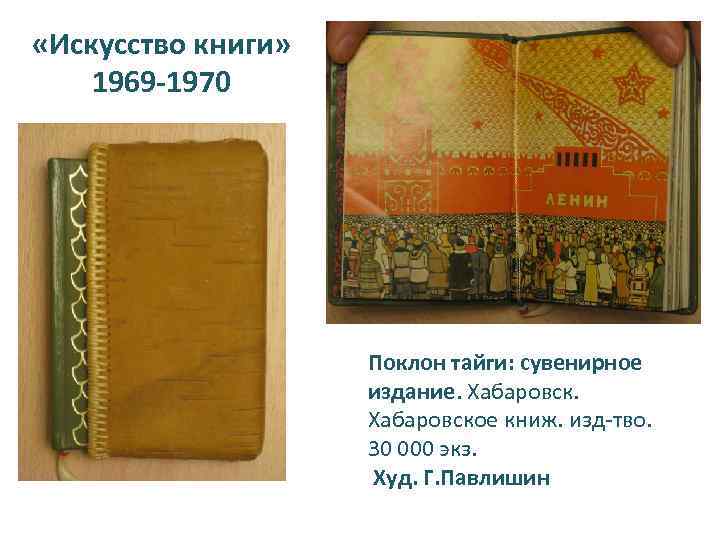 «Искусство книги»
1969-1970

ЛЕНИН

Поклон тайги: сувенирное издание. Хабаровск. Хабаровское книж. изд-тво. 30 000 экз.
Худ. Г.Павлишин